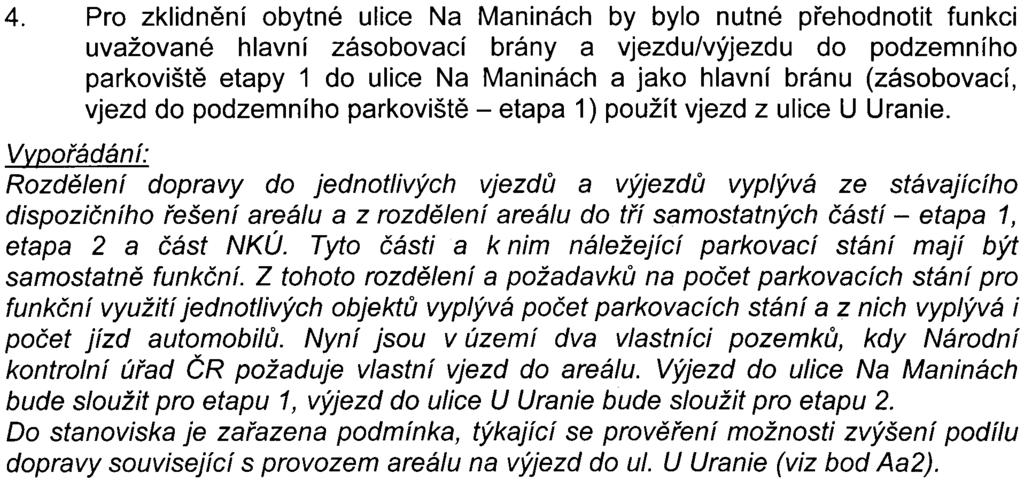 4. Pro zklidnění obytné ulice Na Maninách by bylo nutné přehodnotit funkci uvažované hlavní zásobovací brány a vjezdu/výjezdu do podzemního parkoviště etapy 1 do ulice Na Maninách a jako hlavní bránu (zásobovací, vjezd do podzemního parkoviště – etapa 1) použít vjezd z ulice U Uranie.

Vypořádání:
Rozdělení dopravy do jednotlivých vjezdů a výjezdů vyplývá ze stávajícího dispozičního řešení areálu a z rozdělení areálu do tří samostatných částí – etapa 1, etapa 2 a část NKÚ. Tyto části a k nim náležející parkovací stání mají být samostatně funkční. Z tohoto rozdělení a požadavků na počet parkovacích stání pro funkční využití jednotlivých objektů vyplývá počet parkovacích stání a z nich vyplývá i počet jízd automobilů. Nyní jsou v území dva vlastníci pozemků, kdy Národní kontrolní úřad ČR požaduje vlastní vjezd do areálu. Výjezd do ulice Na Maninách bude sloužit pro etapu 1, výjezd do ulice U Uranie bude sloužit pro etapu 2.
Do stanoviska je zařazena podmínka, týkající se prověření možnosti zvýšení podílu dopravy související s provozem areálu na výjezd do ul. U Uranie (viz bod Aa2).